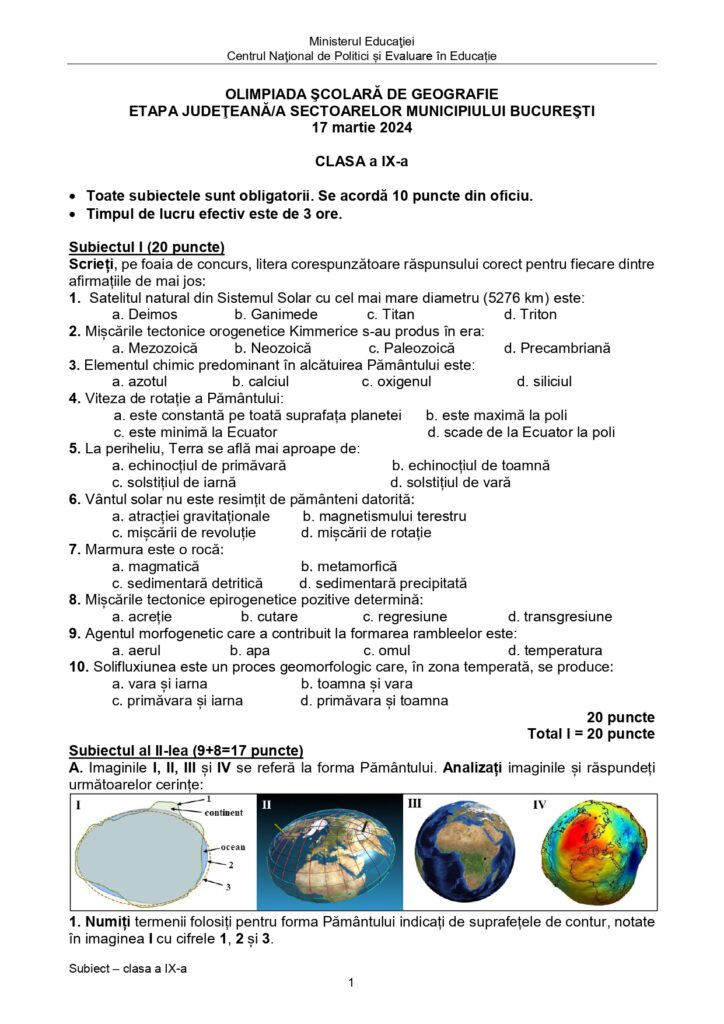 Ministerul Educaţiei
Centrul Naţional de Politici şi Evaluare în Educaţie

OLIMPIADA ŞCOLARĂ DE GEOGRAFIE
ETAPA JUDEŢEANĂ/A SECTOARELOR MUNICIPIULUI BUCUREŞTI
17 martie 2024

CLASA a IX-a

• Toate subiectele sunt obligatorii. Se acordă 10 puncte din oficiu.
• Timpul de lucru efectiv este de 3 ore.

Subiectul I (20 puncte)
Scrieți, pe foaia de concurs, litera corespunzătoare răspunsului corect pentru fiecare dintre afirmațiile de mai jos:
1. Satelitul natural din Sistemul Solar cu cel mai mare diametru (5276 km) este:
a. Deimos b. Ganimede c. Titan d. Triton
2. Mișcările tectonice orogenetice Kimmerice s-au produs în era:
a. Mezozoică b. Neozoică c. Paleozoică d. Precambriană
3. Elementul chimic predominant în alcătuirea Pământului este:
a. azotul b. calciul c. oxigenul d. siliciul
4. Viteza de rotație a Pământului:
a. este constantă pe toată suprafața planetei b. este maximă la poli
c. este minimă la Ecuator d. scade de la Ecuator la poli
5. La periheliu, Terra se află mai aproape de:
a. echinocțiul de primăvară b. echinocțiul de toamnă
c. solstițiul de iarnă d. solstițiul de vară
6. Vântul solar nu este resimțit de pământeni datorită:
a. atracției gravitaționale b. magnetismului terestru
c. mișcării de revoluție d. mișcării de rotație
7. Marmura este o rocă:
a. magmatică b. metamorfică
c. sedimentară detritică d. sedimentară precipitată
8. Mișcările tectonice epirogenetice pozitive determină:
a. acreție b. cutare c. regresiune d. transgresiune
9. Agentul morfogenetic care a contribuit la formarea rambleelor este:
a. aerul b. apa c. omul d. temperatura
10. Solifluxiunea este un proces geomorfologic care, în zona temperată, se produce:
a. vara și iarna b. toamna și vara
c. primăvara și iarna d. primăvara și toamna
20 puncte
Total I = 20 puncte

Subiectul al II-lea (9+8=17 puncte)
A. Imaginile I, II, III și IV se referă la forma Pământului. Analizați imaginile și răspundeți următoarelor cerințe:

I
1
continent
ocean
2
3
II
III
IV

1. Numiți termenii folosiți pentru forma Pământului indicați de suprafețele de contur, notate în imaginea I cu cifrele 1, 2 și 3.

Subiect – clasa a IX-a
1